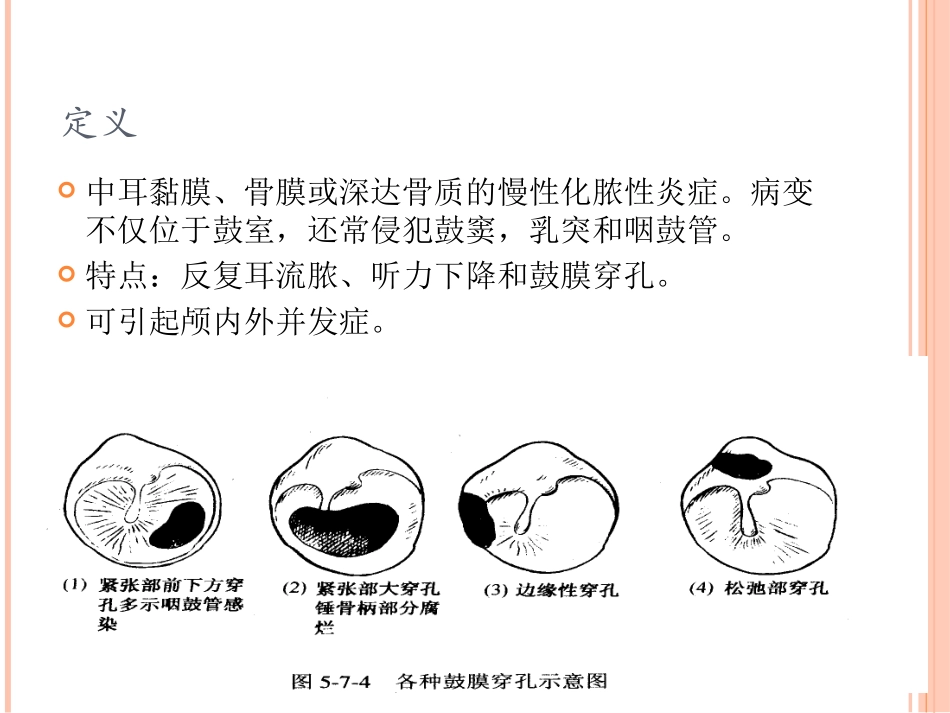 定义

中耳黏膜、骨膜或深达骨质的慢性化脓性炎症。病变不仅位于鼓室，还常侵犯鼓窦，乳突和咽鼓管。

特点：反复耳流脓、听力下降和鼓膜穿孔。

可引起颅内外并发症。

(1) 紧张部前下方穿孔多示咽鼓管感染

(2) 紧张部大穿孔锤骨柄部分腐烂

(3) 边缘性穿孔

(4) 松弛部穿孔

图 5-7-4 各种鼓膜穿孔示意图